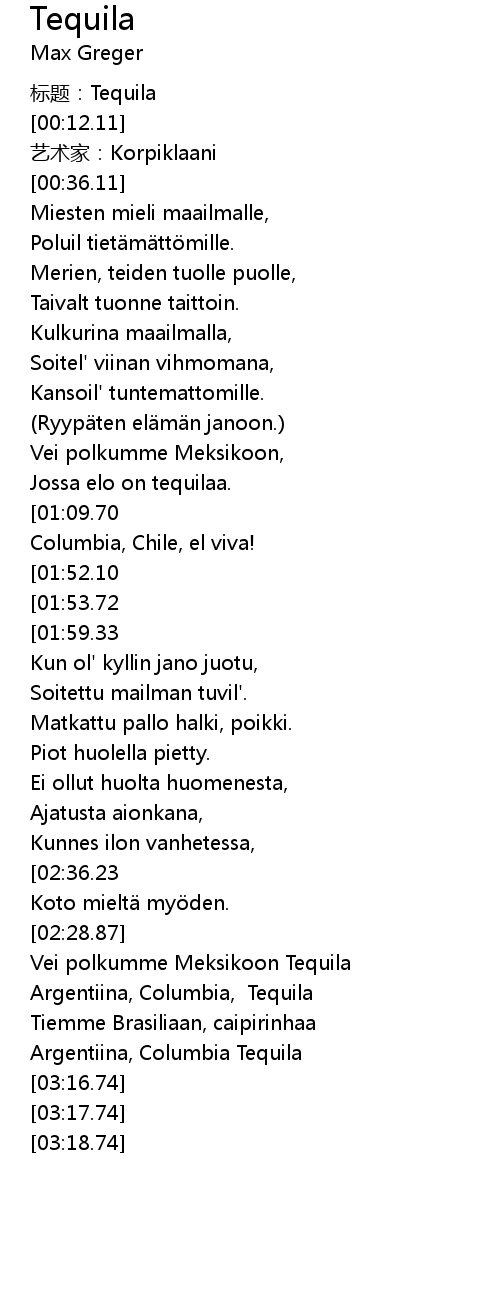 Tequila
Max Greger

标题：Tequila
[00:12.11]
艺术家：Korpiklaani
[00:36.11]
Miesten mieli maailmalle,
Poluil tietämättömille.
Merien, teiden tuolle puolle,
Taivalt tuonne taittoin.
Kulkurina maailmalla,
Soitel' viinan vihmomana,
Kansoil' tuntemattomille.
(Ryypäten elämän janoon.)
Vei polkumme Meksikoon,
Jossa elo on tequilaa.
[01:09.70
Columbia, Chile, el viva!
[01:52.10
[01:53.72
[01:59.33
Kun ol' kyllin jano juotu,
Soitettu mailman tuvil'.
Matkattu pallo halki, poikki.
Piot huolella pietty.
Ei ollut huolta huomenesta,
Ajatusta aionkana,
Kunnes ilon vanhetessa,
[02:36.23
Koto mieltä myöden.
[02:28.87]
Vei polkumme Meksikoon Tequila
Argentiina, Columbia, Tequila
Tiemme Brasiliaan, caipirinhaa
Argentiina, Columbia Tequila
[03:16.74]
[03:17.74]
[03:18.74]